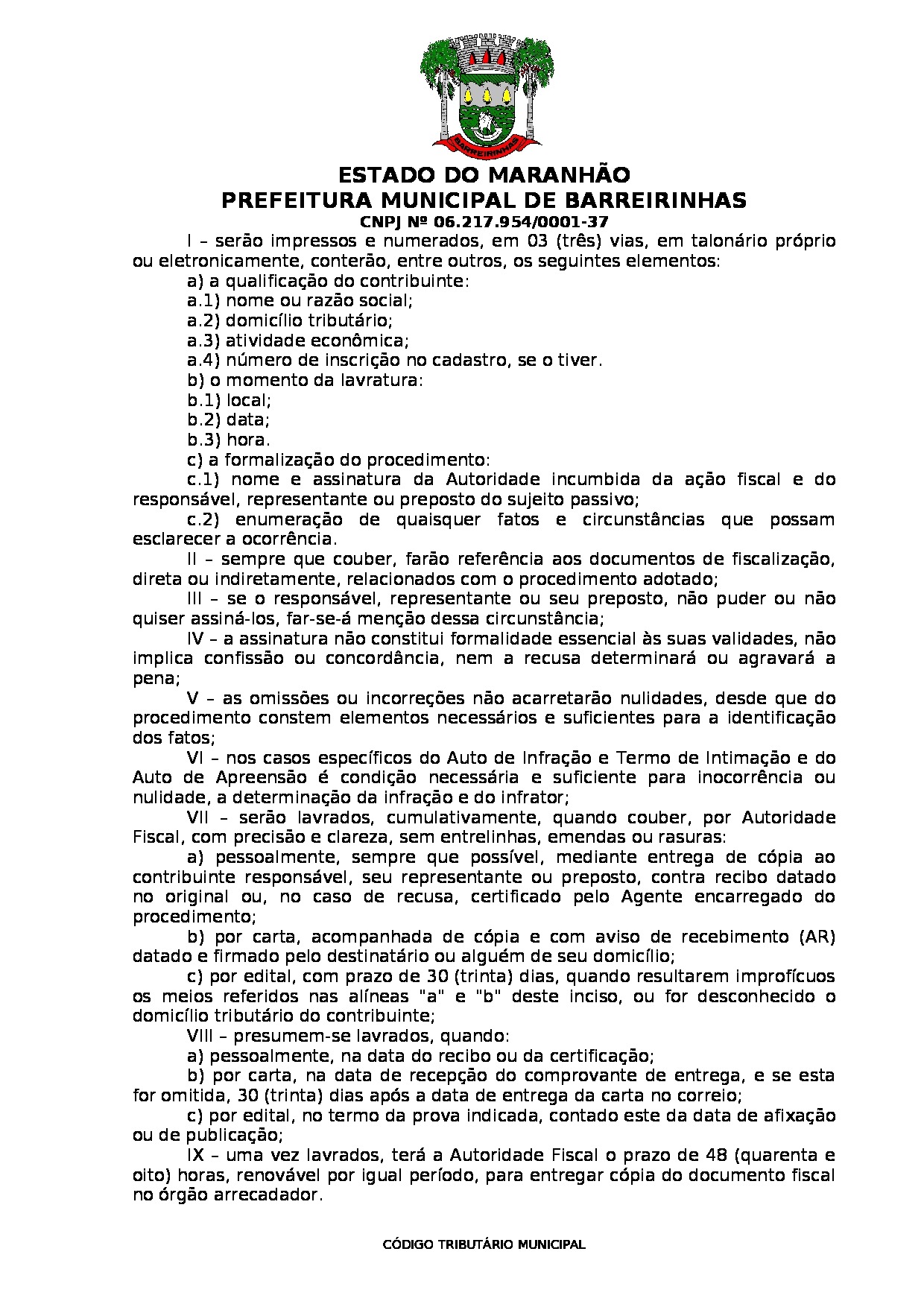 BARREIRINHAS

ESTADO DO MARANHÃO
PREFEITURA MUNICIPAL DE BARREIRINHAS
CNPJ Nº 06.217.954/0001-37

I – serão impressos e numerados, em 03 (três) vias, em talonário próprio ou eletronicamente, conterão, entre outros, os seguintes elementos:

a) a qualificação do contribuinte:

a.1) nome ou razão social;

a.2) domicílio tributário;

a.3) atividade econômica;

a.4) número de inscrição no cadastro, se o tiver.

b) o momento da lavratura:

b.1) local;

b.2) data;

b.3) hora.

c) a formalização do procedimento:

c.1) nome e assinatura da Autoridade incumbida da ação fiscal e do responsável, representante ou preposto do sujeito passivo;

c.2) enumeração de quaisquer fatos e circunstâncias que possam esclarecer a ocorrência.

II – sempre que couber, farão referência aos documentos de fiscalização, direta ou indiretamente, relacionados com o procedimento adotado;

III – se o responsável, representante ou seu preposto, não puder ou não quiser assiná-los, far-se-á menção dessa circunstância;

IV – a assinatura não constitui formalidade essencial às suas validades, não implica confissão ou concordância, nem a recusa determinará ou agravará a pena;

V – as omissões ou incorreções não acarretarão nulidades, desde que do procedimento constem elementos necessários e suficientes para a identificação dos fatos;

VI – nos casos específicos do Auto de Infração e Termo de Intimação e do Auto de Apreensão é condição necessária e suficiente para inocorrência ou nulidade, a determinação da infração e do infrator;

VII – serão lavrados, cumulativamente, quando couber, por Autoridade Fiscal, com precisão e clareza, sem entrelinhas, emendas ou rasuras:

a) pessoalmente, sempre que possível, mediante entrega de cópia ao contribuinte responsável, seu representante ou preposto, contra recibo datado no original ou, no caso de recusa, certificado pelo Agente encarregado do procedimento;

b) por carta, acompanhada de cópia e com aviso de recebimento (AR) datado e firmado pelo destinatário ou alguém de seu domicílio;

c) por edital, com prazo de 30 (trinta) dias, quando resultarem improfícuos os meios referidos nas alíneas "a" e "b" deste inciso, ou for desconhecido o domicílio tributário do contribuinte;

VIII – presumem-se lavrados, quando:

a) pessoalmente, na data do recibo ou da certificação;

b) por carta, na data de recepção do comprovante de entrega, e se esta for omitida, 30 (trinta) dias após a data de entrega da carta no correio;

c) por edital, no termo da prova indicada, contado este da data de afixação ou de publicação;

IX – uma vez lavrados, terá a Autoridade Fiscal o prazo de 48 (quarenta e oito) horas, renovável por igual período, para entregar cópia do documento fiscal no órgão arrecadador.

CÓDIGO TRIBUTÁRIO MUNICIPAL